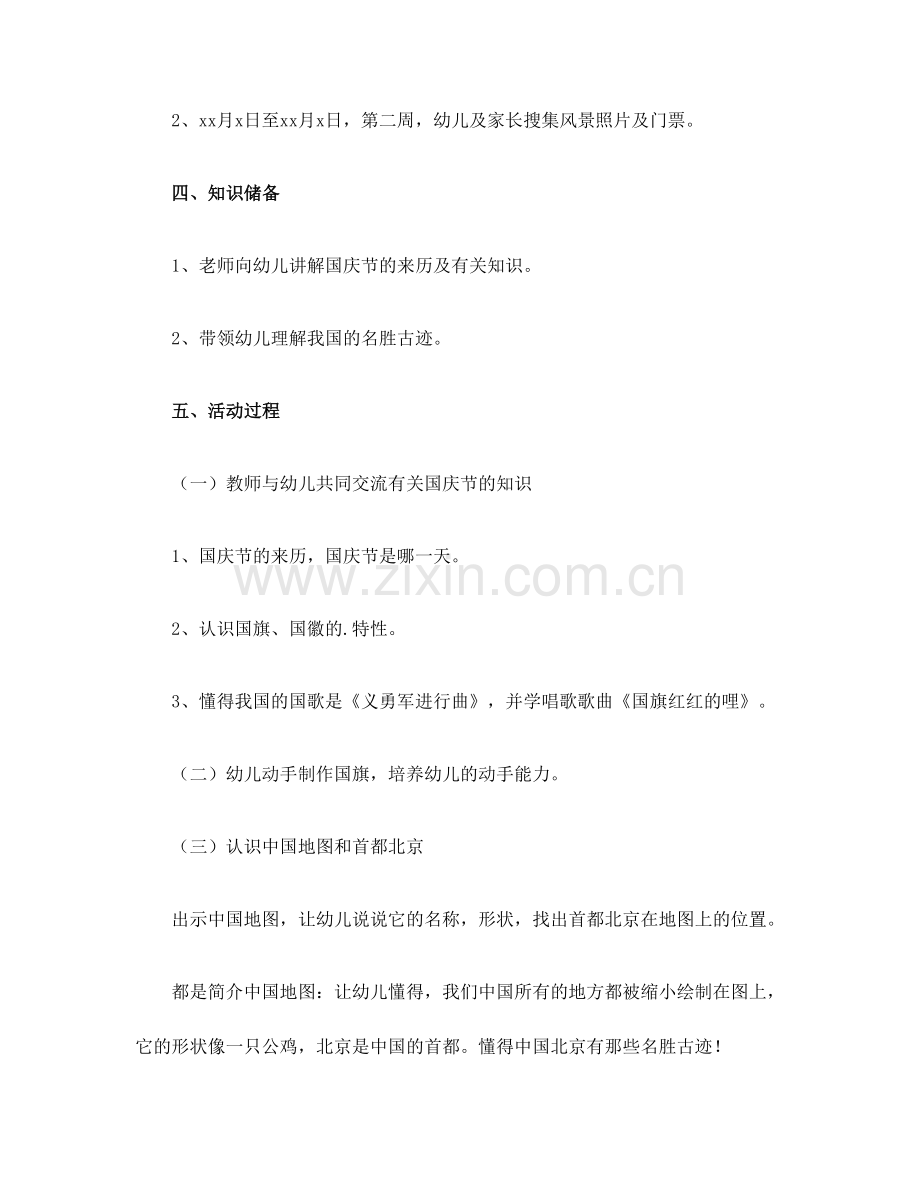 2、xx月x日至xx月x日，第二周，幼儿及家长搜集风景照片及门票。

四、知识储备

1、老师向幼儿讲解国庆节的来历及有关知识。

2、带领幼儿理解我国的名胜古迹。

五、活动过程

（一）教师与幼儿共同交流有关国庆节的知识

1、国庆节的来历，国庆节是哪一天。

2、认识国旗、国徽的.特性。

3、懂得我国的国歌是《义勇军进行曲》，并学唱歌歌曲《国旗红红的哩》。

（二）幼儿动手制作国旗，培养幼儿的动手能力。

（三）认识中国地图和首都北京

出示中国地图，让幼儿说说它的名称，形状，找出首都北京在地图上的位置。

都是简介中国地图：让幼儿懂得，我们中国所有的地方都被缩小绘制在图上，它的形状像一只公鸡，北京是中国的首都。懂得中国北京有那些名胜古迹！

www.zixin.com.cn